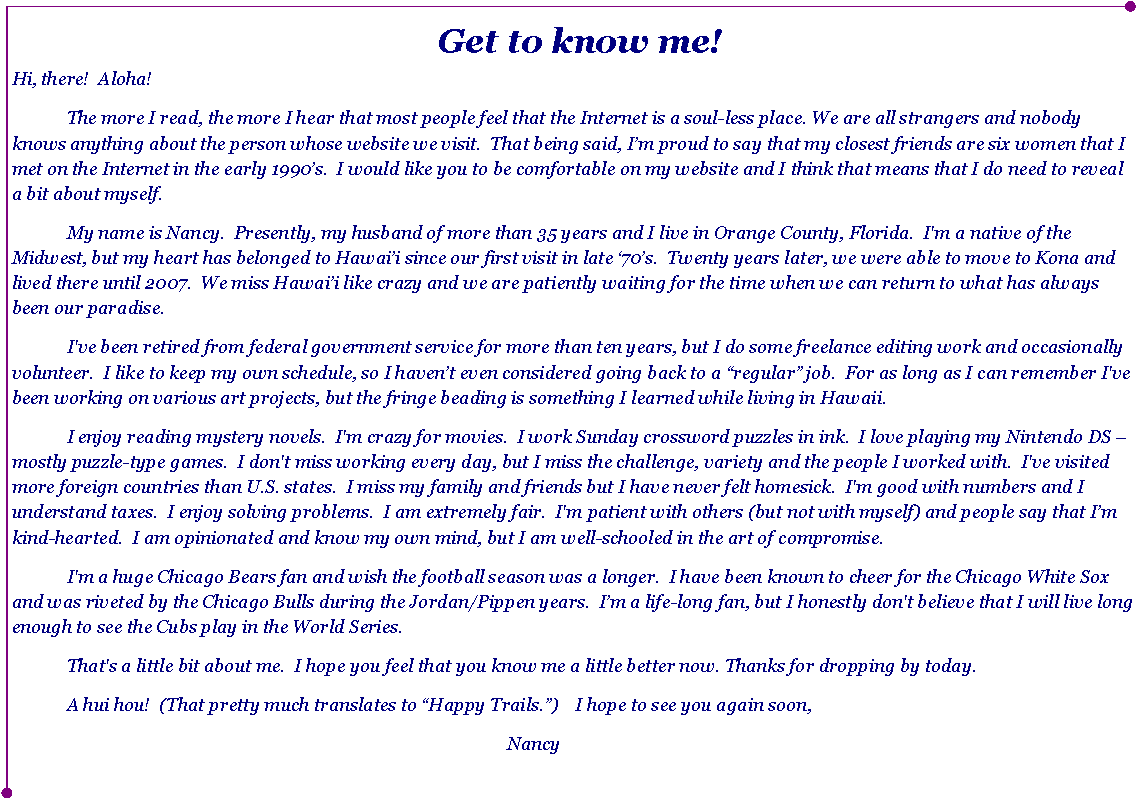 Get to know me!

Hi, there!  Aloha!

The more I read, the more I hear that most people feel that the Internet is a soul-less place. We are all strangers and nobody knows anything about the person whose website we visit.  That being said, I'm proud to say that my closest friends are six women that I met on the Internet in the early 1990's.  I would like you to be comfortable on my website and I think that means that I do need to reveal a bit about myself.

My name is Nancy.  Presently, my husband of more than 35 years and I live in Orange County, Florida.  I'm a native of the Midwest, but my heart has belonged to Hawai'i since our first visit in late '70's.  Twenty years later, we were able to move to Kona and lived there until 2007.  We miss Hawai'i like crazy and we are patiently waiting for the time when we can return to what has always been our paradise.

I've been retired from federal government service for more than ten years, but I do some freelance editing work and occasionally volunteer.  I like to keep my own schedule, so I haven't even considered going back to a "regular" job.  For as long as I can remember I've been working on various art projects, but the fringe beading is something I learned while living in Hawaii.

I enjoy reading mystery novels.  I'm crazy for movies.  I work Sunday crossword puzzles in ink.  I love playing my Nintendo DS – mostly puzzle-type games.  I don't miss working every day, but I miss the challenge, variety and the people I worked with.  I've visited more foreign countries than U.S. states.  I miss my family and friends but I have never felt homesick.  I'm good with numbers and I understand taxes.  I enjoy solving problems.  I am extremely fair.  I'm patient with others (but not with myself) and people say that I'm kind-hearted.  I am opinionated and know my own mind, but I am well-schooled in the art of compromise.

I'm a huge Chicago Bears fan and wish the football season was a longer.  I have been known to cheer for the Chicago White Sox and was riveted by the Chicago Bulls during the Jordan/Pippen years.  I'm a life-long fan, but I honestly don't believe that I will live long enough to see the Cubs play in the World Series.

That's a little bit about me.  I hope you feel that you know me a little better now. Thanks for dropping by today.

A hui hou!  (That pretty much translates to "Happy Trails.")    I hope to see you again soon,

Nancy